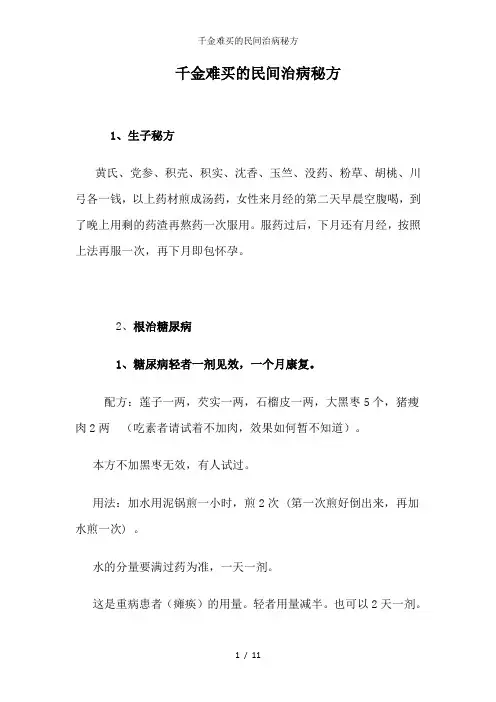 千金难买的民间治病秘方

千金难买的民间治病秘方

1、生子秘方

黄氏、党参、积壳、积实、沈香、玉竺、没药、粉草、胡桃、川弓各一钱，以上药材煎成汤药，女性来月经的第二天早晨空腹喝，到了晚上用剩的药渣再熬药一次服用。服药过后，下月还有月经，按照上法再服一次，再下月即包怀孕。

2、根治糖尿病

1、糖尿病轻者一剂见效，一个月康复。

配方：莲子一两，芡实一两，石榴皮一两，大黑枣 5 个，猪瘦肉 2 两 （吃素者请试着不加肉，效果如何暂不知道）。

本方不加黑枣无效，有人试过。

用法：加水用泥锅煎一小时，煎 2 次（第一次煎好倒出来，再加水煎一次）。

水的分量要满过药为准，一天一剂。

这是重病患者（瘫痪）的用量。轻者用量减半。也可以 2 天一剂。

1 / 11